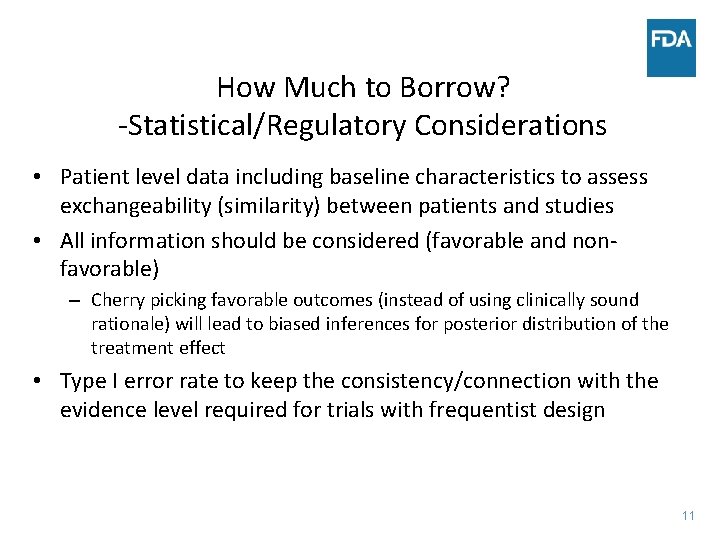 FDA

How Much to Borrow?
-Statistical/Regulatory Considerations

• Patient level data including baseline characteristics to assess exchangeability (similarity) between patients and studies
• All information should be considered (favorable and non-favorable)
– Cherry picking favorable outcomes (instead of using clinically sound rationale) will lead to biased inferences for posterior distribution of the treatment effect
• Type I error rate to keep the consistency/connection with the evidence level required for trials with frequentist design

11